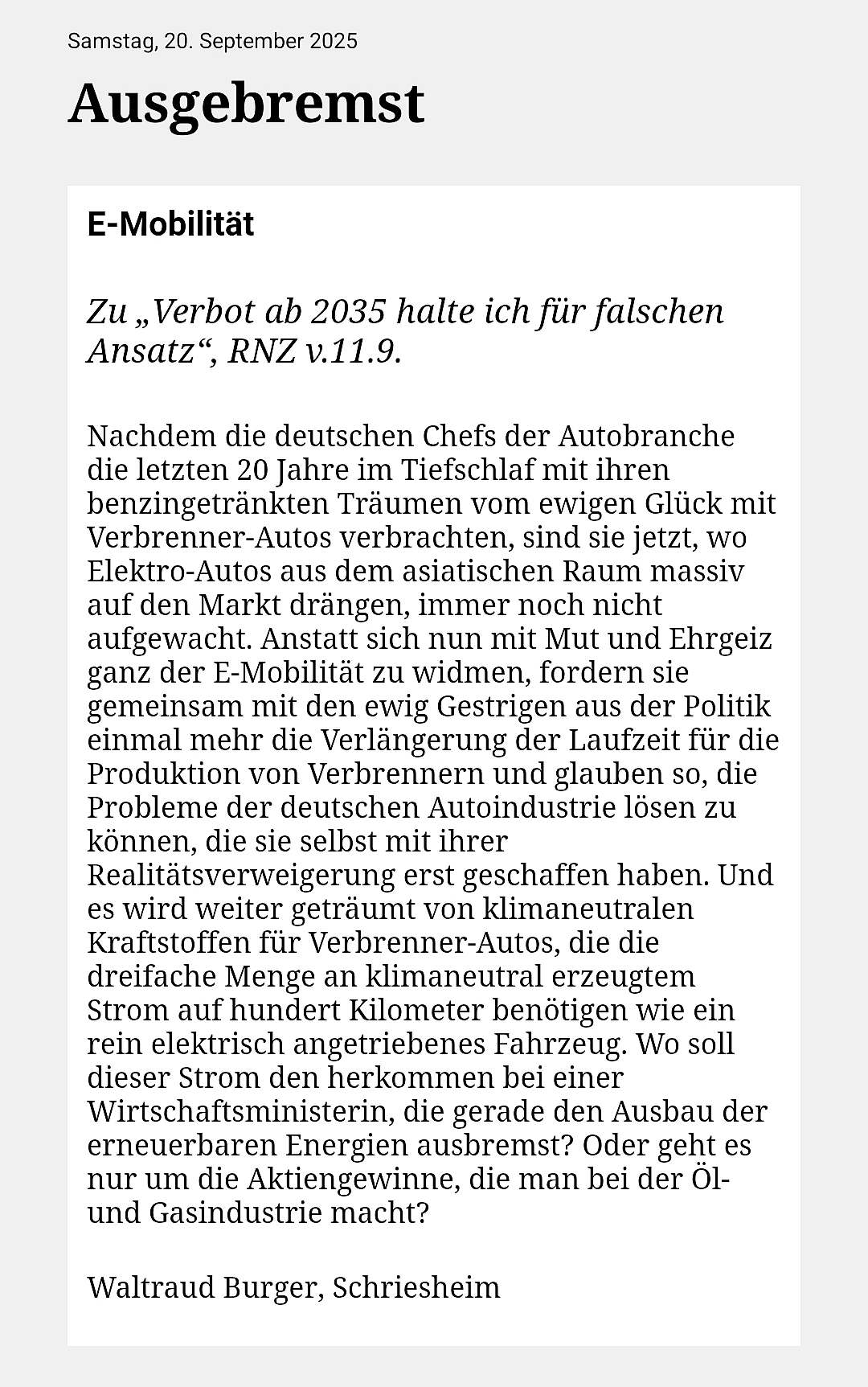 Samstag, 20. September 2025

Ausgebremst

E-Mobilität

Zu „Verbot ab 2035 halte ich für falschen Ansatz“, RNZ v.11.9.

Nachdem die deutschen Chefs der Autobranche die letzten 20 Jahre im Tiefschlaf mit ihren benzingetränkten Träumen vom ewigen Glück mit Verbrenner-Autos verbrachten, sind sie jetzt, wo Elektro-Autos aus dem asiatischen Raum massiv auf den Markt drängen, immer noch nicht aufgewacht. Anstatt sich nun mit Mut und Ehrgeiz ganz der E-Mobilität zu widmen, fordern sie gemeinsam mit den ewig Gestrigen aus der Politik einmal mehr die Verlängerung der Laufzeit für die Produktion von Verbrennern und glauben so, die Probleme der deutschen Autoindustrie lösen zu können, die sie selbst mit ihrer Realitätsverweigerung erst geschaffen haben. Und es wird weiter geträumt von klimaneutralen Kraftstoffen für Verbrenner-Autos, die die dreifache Menge an klimaneutral erzeugtem Strom auf hundert Kilometer benötigen wie ein rein elektrisch angetriebenes Fahrzeug. Wo soll dieser Strom den herkommen bei einer Wirtschaftsministerin, die gerade den Ausbau der erneuerbaren Energien ausbremst? Oder geht es nur um die Aktiengewinne, die man bei der Öl- und Gasindustrie macht?

Waltraud Burger, Schriesheim